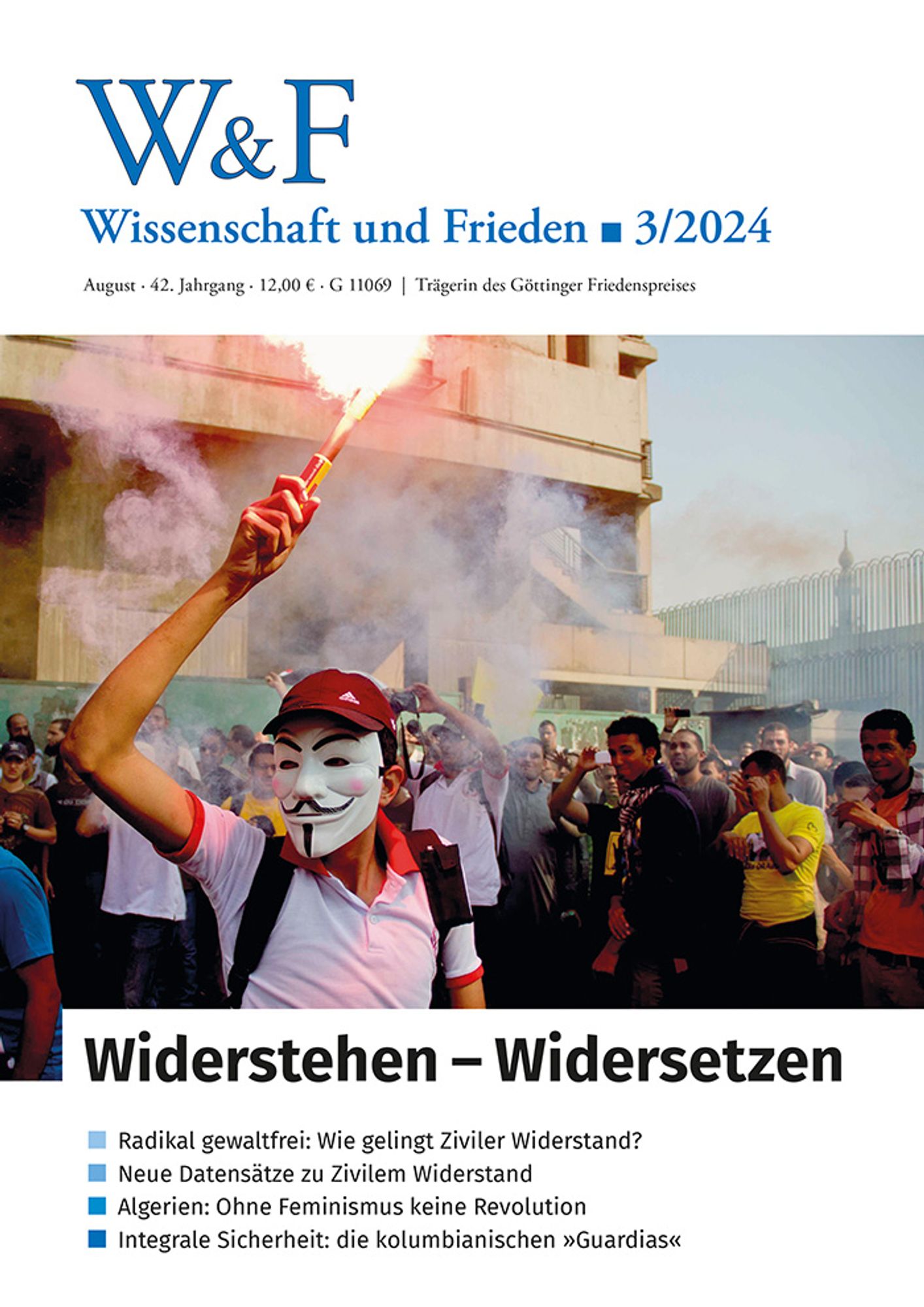 W&F

Wissenschaft und Frieden ■ 3/2024

August · 42. Jahrgang · 12,00 € · G 11069 | Trägerin des Göttinger Friedenspreises

Widerstehen – Widersetzen

Radikal gewaltfrei: Wie gelingt Ziviler Widerstand?
Neue Datensätze zu Zivilem Widerstand
Algerien: Ohne Feminismus keine Revolution
Integrale Sicherheit: die kolumbianischen »Guardias«